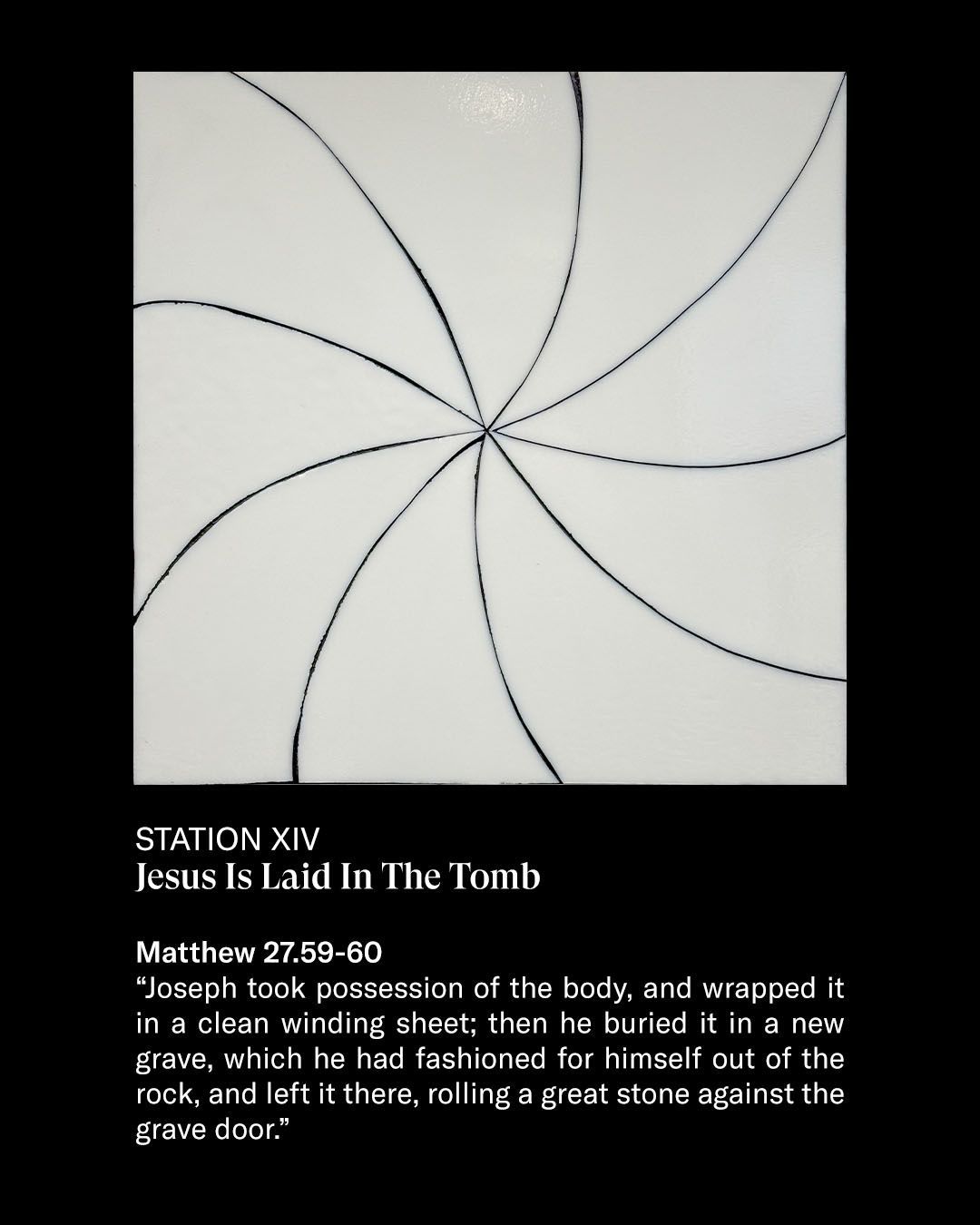 STATION XIV
Jesus Is Laid In The Tomb

Matthew 27.59-60
"Joseph took possession of the body, and wrapped it in a clean winding sheet; then he buried it in a new grave, which he had fashioned for himself out of the rock, and left it there, rolling a great stone against the grave door."